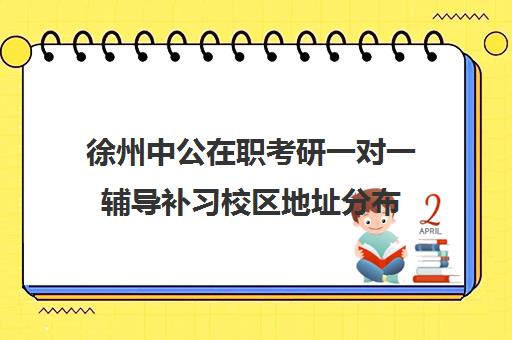 徐州中公在职考研一对一辅导补习校区地址分布

2
APRIL